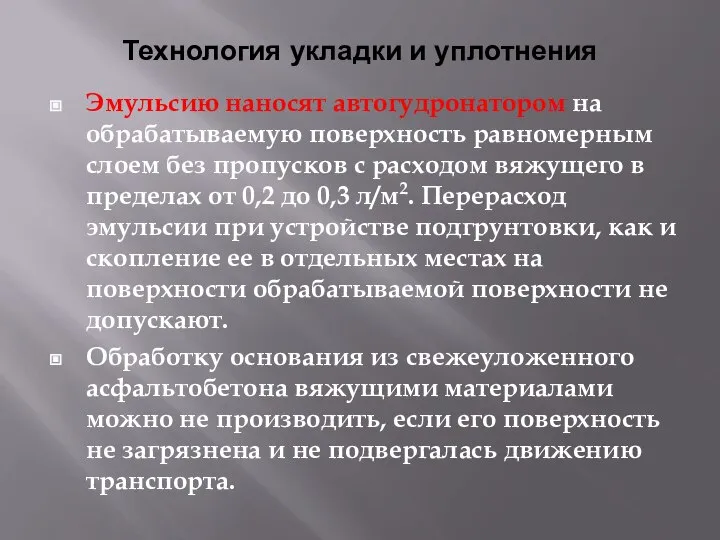 Технология укладки и уплотнения

Эмульсию наносят автогудронатором на обрабатываемую поверхность равномерным слоем без пропусков с расходом вяжущего в пределах от 0,2 до 0,3 л/м$^2$. Перерасход эмульсии при устройстве подгрунтовки, как и скопление ее в отдельных местах на поверхности обрабатываемой поверхности не допускают.

Обработку основания из свежеуложенного асфальтобетона вяжущими материалами можно не производить, если его поверхность не загрязнена и не подвергалась движению транспорта.